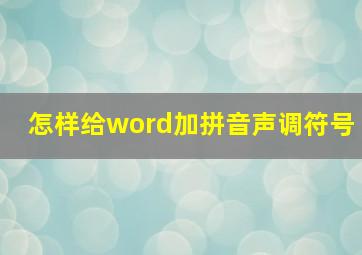 怎样给word加拼音声调符号